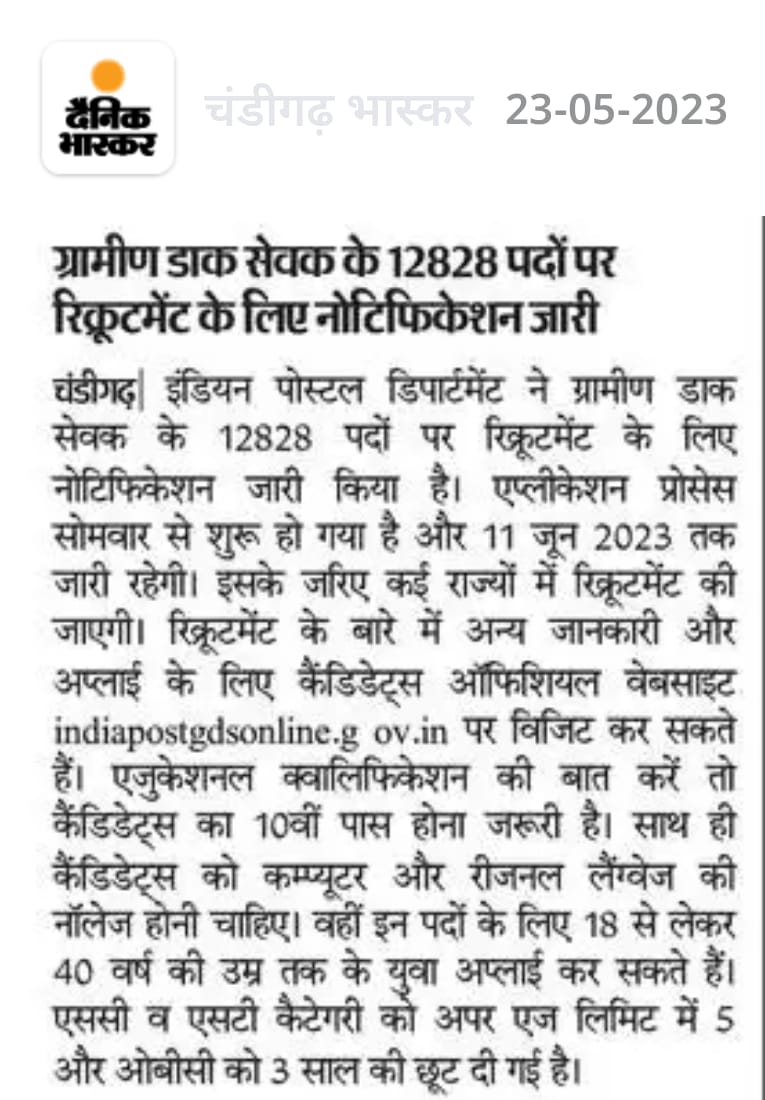 दैनिक भास्कर चंडीगढ़ भास्कर 23-05-2023

ग्रामीण डाक सेवक के 12828 पदों पर रिक्रूटमेंट के लिए नोटिफिकेशन जारी

चंडीगढ़| इंडियन पोस्टल डिपार्टमेंट ने ग्रामीण डाक सेवक के 12828 पदों पर रिक्रूटमेंट के लिए नोटिफिकेशन जारी किया है। एप्लीकेशन प्रोसेस सोमवार से शुरू हो गया है और 11 जून 2023 तक जारी रहेगी। इसके जरिए कई राज्यों में रिक्रूटमेंट की जाएगी। रिक्रूटमेंट के बारे में अन्य जानकारी और अप्लाई के लिए कैंडिडेट्स ऑफिशियल वेबसाइट indiapostgdsonline.g ov.in पर विजिट कर सकते हैं। एजुकेशनल क्वालिफिकेशन की बात करें तो कैंडिडेट्स का 10वीं पास होना जरूरी है। साथ ही कैंडिडेट्स को कम्प्यूटर और रीजनल लैंग्वेज की नॉलेज होनी चाहिए। वहीं इन पदों के लिए 18 से लेकर 40 वर्ष की उम्र तक के युवा अप्लाई कर सकते हैं। एससी व एसटी कैटेगरी को अपर एज लिमिट में 5 और ओबीसी को 3 साल की छूट दी गई है।